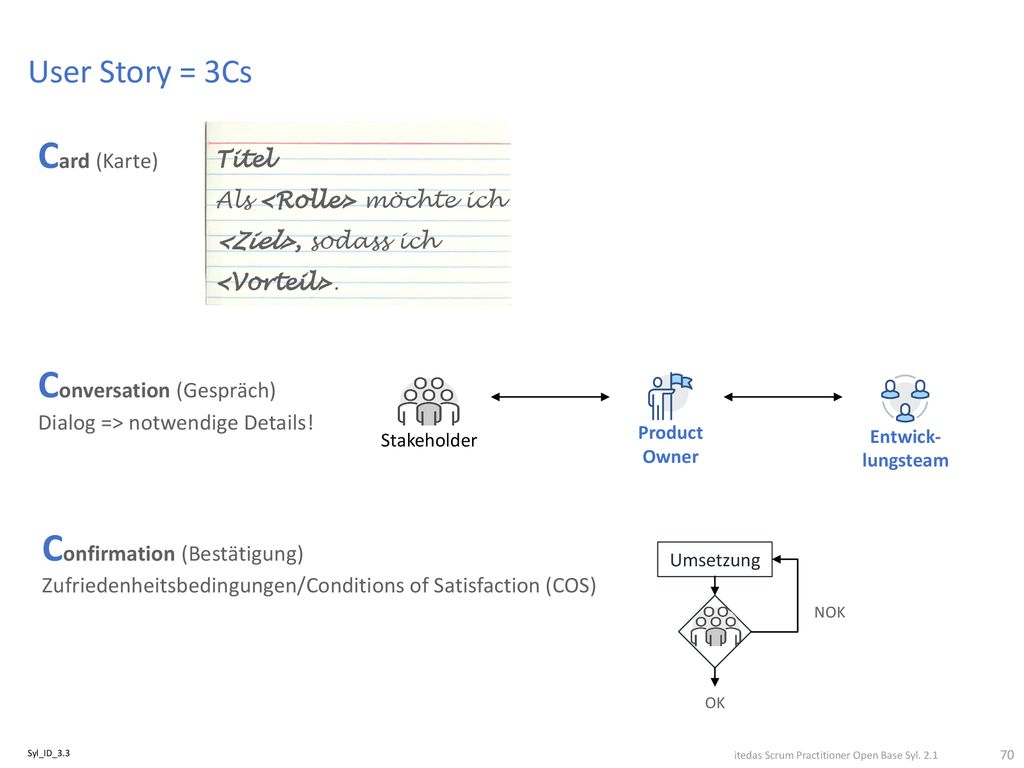 User Story = 3Cs

Card (Karte)

Titel
Als <Rolle> möchte ich <Ziel>, sodass ich <Vorteil>.

Conversation (Gespräch)
Dialog => notwendige Details!

Stakeholder

Product Owner

Entwicklungsteam

Confirmation (Bestätigung)
Zufriedenheitsbedingungen/Conditions of Satisfaction (COS)

Umsetzung

NOK

OK

Syl_ID_3.3

itedas Scrum Practitioner Open Base Syl. 2.1

70